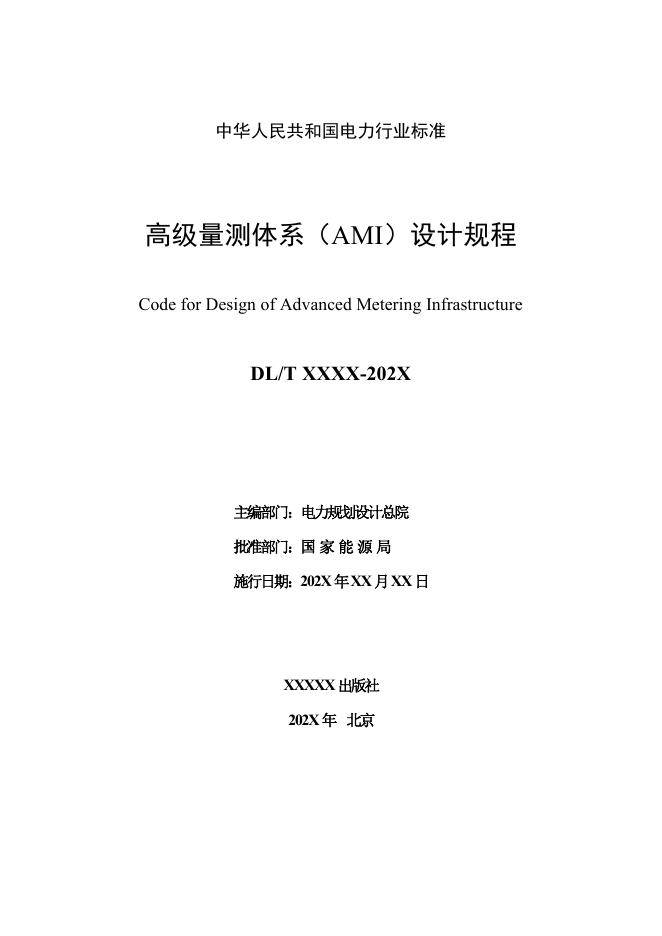 中华人民共和国电力行业标准

高级量测体系（AMI）设计规程

Code for Design of Advanced Metering Infrastructure

DL/T XXXX-202X

主编部门：电力规划设计总院

批准部门：国 家 能 源 局

施行日期：202X 年 XX 月 XX 日

XXXXX 出版社

202X 年 北京